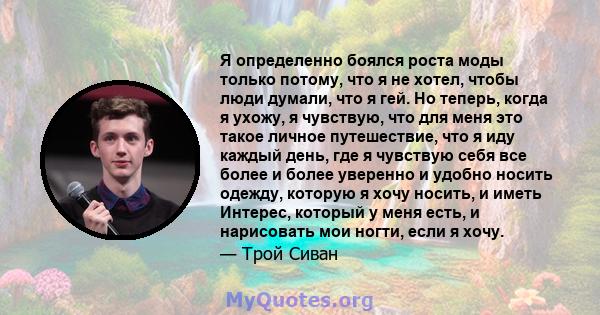 Я определенно боялся роста моды только потому, что я не хотел, чтобы люди думали, что я гей. Но теперь, когда я ухожу, я чувствую, что для меня это такое личное путешествие, что я иду каждый день, где я чувствую себя все более и более уверенно и удобно носить одежду, которую я хочу носить, и иметь Интерес, который у меня есть, и нарисовать мои ногти, если я хочу.
— Трой Сиван

MyQuotes.org